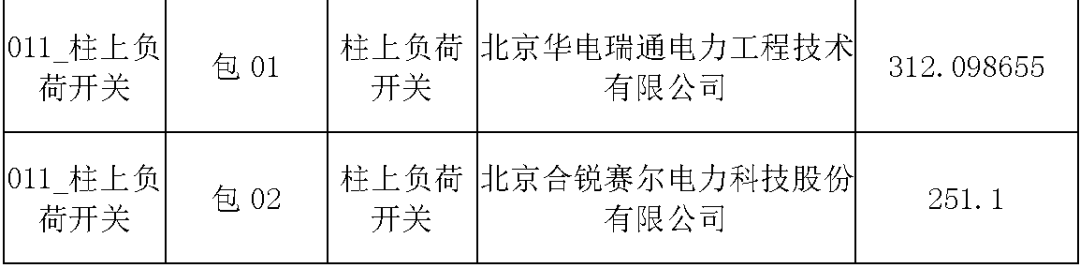 | 011_柱上负荷开关 | 包 01 | 柱上负荷开关 | 北京华电瑞通电力工程技术有限公司 | 312.098655 |
|---|---|---|---|---|
| 011_柱上负荷开关 | 包 02 | 柱上负荷开关 | 北京合锐赛尔电力科技股份有限公司 | 251.1 |